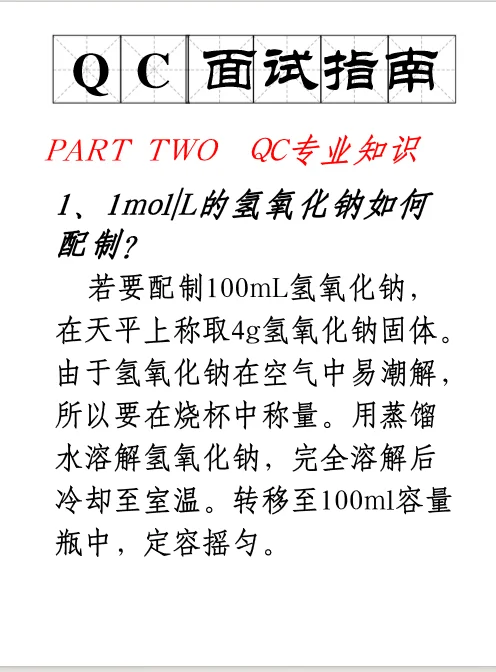 QC面试指南

PART TWO QC专业知识

1、1mol/L的氢氧化钠如何配制？

若要配制100mL氢氧化钠，在天平上称取4g氢氧化钠固体。由于氢氧化钠在空气中易潮解，所以要在烧杯中称量。用蒸馏水溶解氢氧化钠，完全溶解后冷却至室温。转移至100ml容量瓶中，定容摇匀。